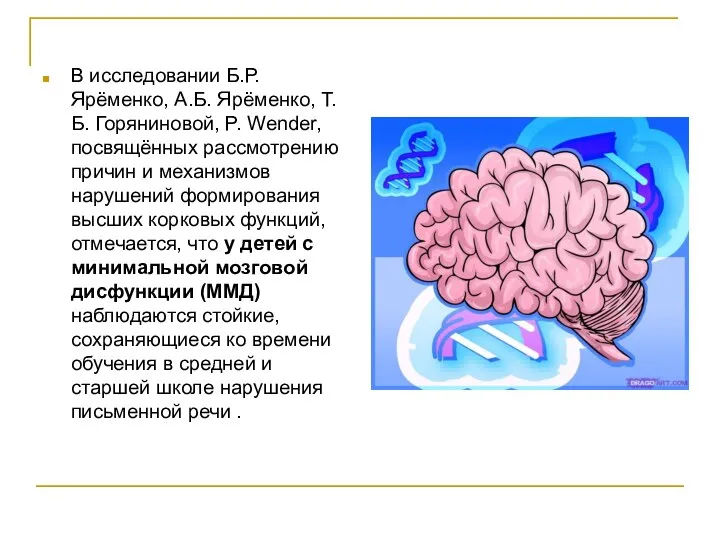 В исследовании Б.Р. Ярёменко, А.Б. Ярёменко, Т. Б. Горяниновой, P. Wender, посвящённых рассмотрению причин и механизмов нарушений формирования высших корковых функций, отмечается, что у детей с минимальной мозговой дисфункции (ММД) наблюдаются стойкие, сохраняющиеся ко времени обучения в средней и старшей школе нарушения письменной речи .

DRAGOART.COM